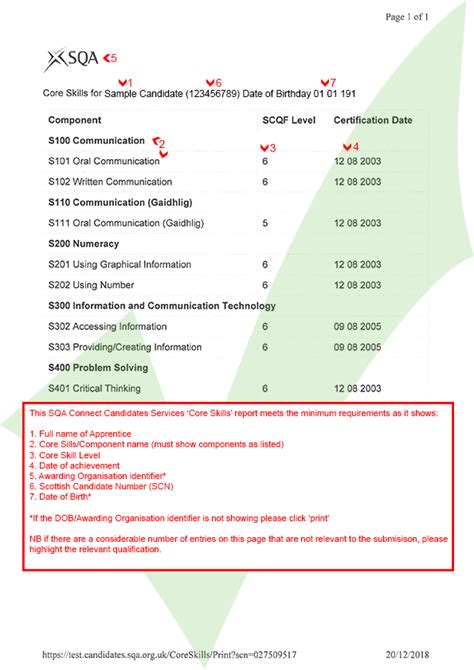 Page 1 of 1

SQA 5

1 6 7

Core Skills for Sample Candidate (123456789) Date of Birthday 01 01 191

| Component | SCQF Level | Certification Date |
|---|---|---|
| **S100 Communication** 2 | 3 | 4 |
| S101 Oral Communication | 6 | 12 08 2003 |
| S102 Written Communication | 6 | 12 08 2003 |
| **S110 Communication (Gaidhlig)** | | |
| S111 Oral Communication (Gaidhlig) | 5 | 12 08 2003 |
| **S200 Numeracy** | | |
| S201 Using Graphical Information | 6 | 12 08 2003 |
| S202 Using Number | 6 | 12 08 2003 |
| **S300 Information and Communication Technology** | | |
| S302 Accessing Information | 6 | 09 08 2005 |
| S303 Providing/Creating Information | 6 | 09 08 2005 |
| **S400 Problem Solving** | | |
| S401 Critical Thinking | 6 | 12 08 2003 |

This SQA Connect Candidates Services 'Core Skills' report meets the minimum requirements as it shows:

1. Full name of Apprentice
2. Core Sills/Component name (must show components as listed)
3. Core Skill Level
4. Date of achievement
5. Awarding Organisation identifier*
6. Scottish Candidate Number (SCN)
7. Date of Birth*

*If the DOB/Awarding Organisation identifier is not showing please click 'print'

NB if there are a considerable number of entries on this page that are not relevant to the submisison, please highlight the relevant qualification.

https://test.candidates.sqa.org.uk/CoreSkills/Print?scn=027509517

20/12/2018